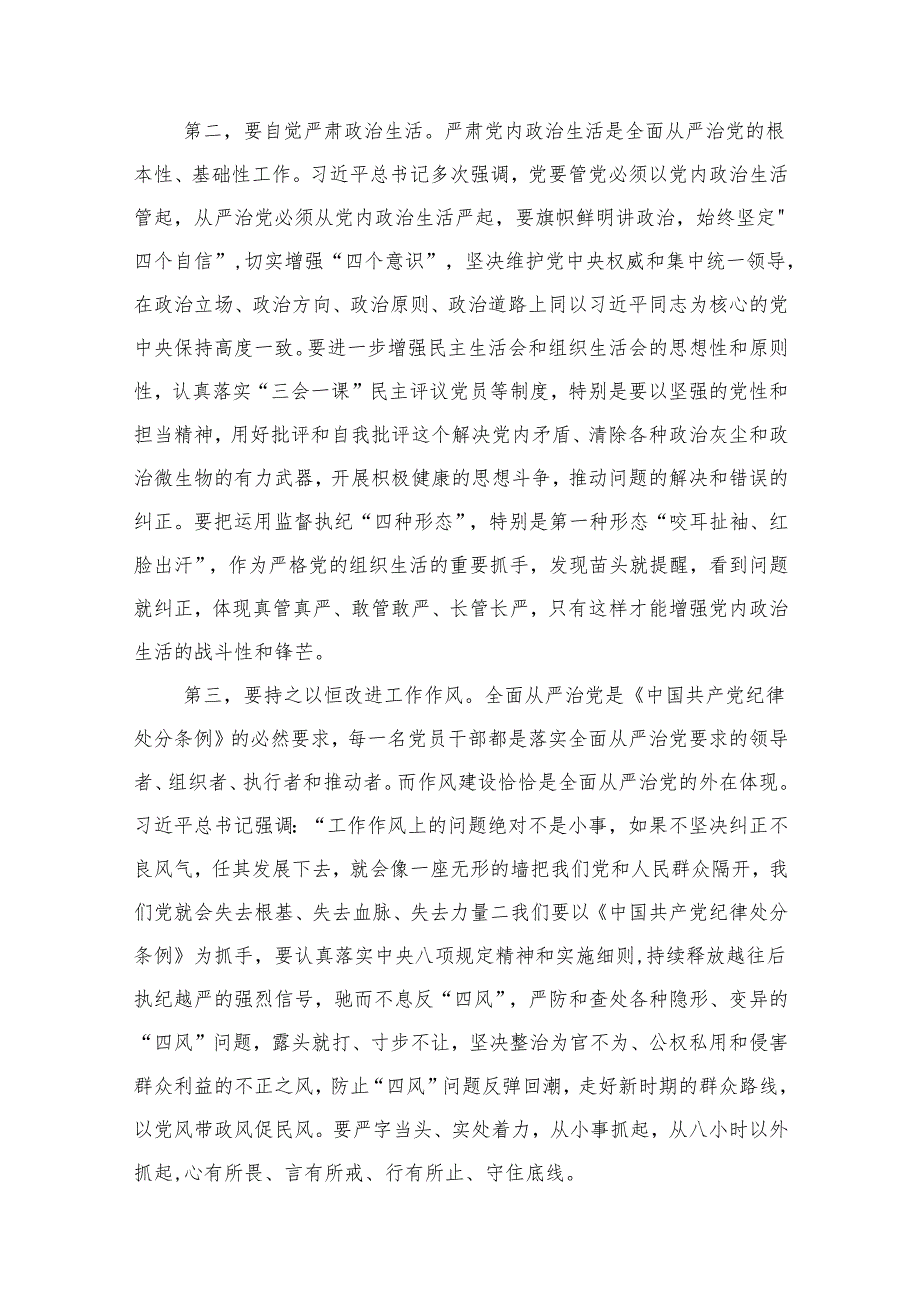 第二，要自觉严肃政治生活。严肃党内政治生活是全面从严治党的根本性、基础性工作。习近平总书记多次强调，党要管党必须以党内政治生活管起，从严治党必须从党内政治生活严起，要旗帜鲜明讲政治，始终坚定"四个自信”,切实增强“四个意识”，坚决维护党中央权威和集中统一领导，在政治立场、政治方向、政治原则、政治道路上同以习近平同志为核心的党中央保持高度一致。要进一步增强民主生活会和组织生活会的思想性和原则性，认真落实“三会一课”民主评议党员等制度，特别是要以坚强的党性和担当精神，用好批评和自我批评这个解决党内矛盾、清除各种政治灰尘和政治微生物的有力武器，开展积极健康的思想斗争，推动问题的解决和错误的纠正。要把运用监督执纪“四种形态”，特别是第一种形态“咬耳扯袖、红脸出汗”，作为严格党的组织生活的重要抓手，发现苗头就提醒，看到问题就纠正，体现真管真严、敢管敢严、长管长严，只有这样才能增强党内政治生活的战斗性和锋芒。

第三，要持之以恒改进工作作风。全面从严治党是《中国共产党纪律处分条例》的必然要求，每一名党员干部都是落实全面从严治党要求的领导者、组织者、执行者和推动者。而作风建设恰恰是全面从严治党的外在体现。习近平总书记强调：“工作作风上的问题绝对不是小事，如果不坚决纠正不良风气，任其发展下去，就会像一座无形的墙把我们党和人民群众隔开，我们党就会失去根基、失去血脉、失去力量二我们要以《中国共产党纪律处分条例》为抓手，要认真落实中央八项规定精神和实施细则,持续释放越往后执纪越严的强烈信号，驰而不息反“四风”，严防和查处各种隐形、变异的“四风”问题，露头就打、寸步不让，坚决整治为官不为、公权私用和侵害群众利益的不正之风，防止“四风”问题反弹回潮，走好新时期的群众路线，以党风带政风促民风。要严字当头、实处着力，从小事抓起，从八小时以外抓起,心有所畏、言有所戒、行有所止、守住底线。